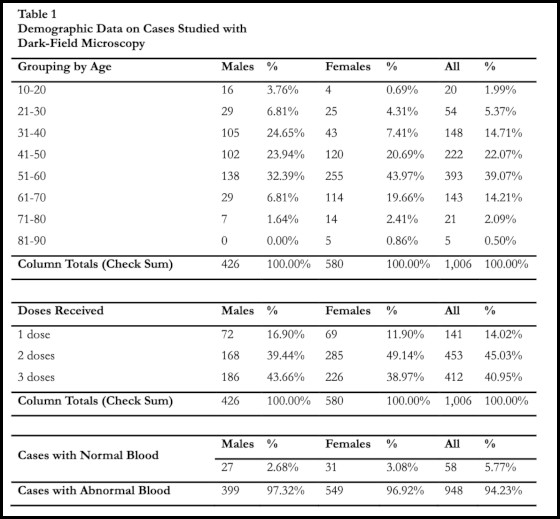 Table 1
Demographic Data on Cases Studied with Dark-Field Microscopy

| Grouping by Age | Males | % | Females | % | All | % |
|---|---|---|---|---|---|---|
| 10-20 | 16 | 3.76% | 4 | 0.69% | 20 | 1.99% |
| 21-30 | 29 | 6.81% | 25 | 4.31% | 54 | 5.37% |
| 31-40 | 105 | 24.65% | 43 | 7.41% | 148 | 14.71% |
| 41-50 | 102 | 23.94% | 120 | 20.69% | 222 | 22.07% |
| 51-60 | 138 | 32.39% | 255 | 43.97% | 393 | 39.07% |
| 61-70 | 29 | 6.81% | 114 | 19.66% | 143 | 14.21% |
| 71-80 | 7 | 1.64% | 14 | 2.41% | 21 | 2.09% |
| 81-90 | 0 | 0.00% | 5 | 0.86% | 5 | 0.50% |
| Column Totals (Check Sum) | 426 | 100.00% | 580 | 100.00% | 1,006 | 100.00% |

| Doses Received | Males | % | Females | % | All | % |
|---|---|---|---|---|---|---|
| 1 dose | 72 | 16.90% | 69 | 11.90% | 141 | 14.02% |
| 2 doses | 168 | 39.44% | 285 | 49.14% | 453 | 45.03% |
| 3 doses | 186 | 43.66% | 226 | 38.97% | 412 | 40.95% |
| Column Totals (Check Sum) | 426 | 100.00% | 580 | 100.00% | 1,006 | 100.00% |

| | Males | % | Females | % | All | % |
|---|---|---|---|---|---|---|
| Cases with Normal Blood | 27 | 2.68% | 31 | 3.08% | 58 | 5.77% |
| Cases with Abnormal Blood | 399 | 97.32% | 549 | 96.92% | 948 | 94.23% |